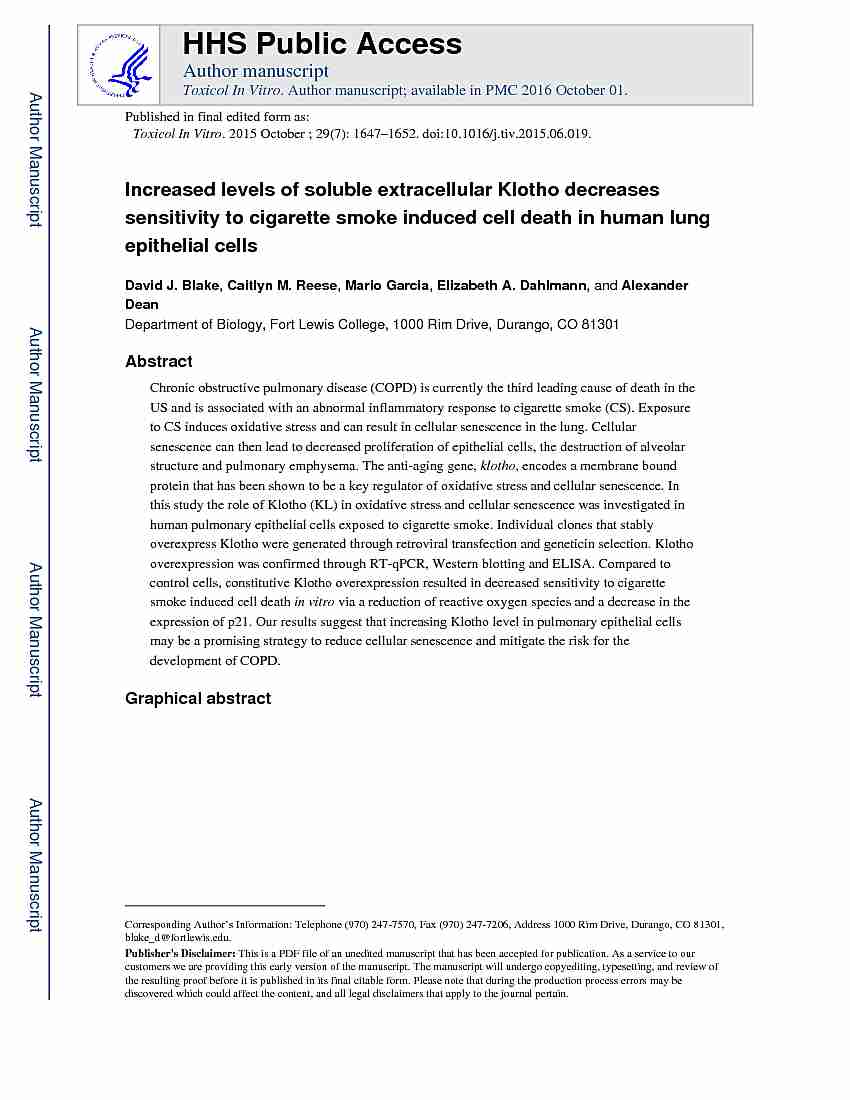 Author Manuscript

Author Manuscript

Author Manuscript

Author Manuscript

HHS Public Access

Author manuscript

Toxicol In Vitro. Author manuscript; available in PMC 2016 October 01.

Published in final edited form as:

Toxicol In Vitro. 2015 October ; 29(7): 1647–1652. doi:10.1016/j.tiv.2015.06.019.

Increased levels of soluble extracellular Klotho decreases sensitivity to cigarette smoke induced cell death in human lung epithelial cells

David J. Blake, Caitlyn M. Reese, Mario Garcia, Elizabeth A. Dahlmann, and Alexander Dean

Department of Biology, Fort Lewis College, 1000 Rim Drive, Durango, CO 81301

Abstract

Chronic obstructive pulmonary disease (COPD) is currently the third leading cause of death in the US and is associated with an abnormal inflammatory response to cigarette smoke (CS). Exposure to CS induces oxidative stress and can result in cellular senescence in the lung. Cellular senescence can then lead to decreased proliferation of epithelial cells, the destruction of alveolar structure and pulmonary emphysema. The anti-aging gene, klotho, encodes a membrane bound protein that has been shown to be a key regulator of oxidative stress and cellular senescence. In this study the role of Klotho (KL) in oxidative stress and cellular senescence was investigated in human pulmonary epithelial cells exposed to cigarette smoke. Individual clones that stably overexpress Klotho were generated through retroviral transfection and geneticin selection. Klotho overexpression was confirmed through RT-qPCR, Western blotting and ELISA. Compared to control cells, constitutive Klotho overexpression resulted in decreased sensitivity to cigarette smoke induced cell death in vitro via a reduction of reactive oxygen species and a decrease in the expression of p21. Our results suggest that increasing Klotho level in pulmonary epithelial cells may be a promising strategy to reduce cellular senescence and mitigate the risk for the development of COPD.

Graphical abstract

Corresponding Author's Information: Telephone (970) 247-7570, Fax (970) 247-7206, Address 1000 Rim Drive, Durango, CO 81301, blake_d@fortlewis.edu.

Publisher's Disclaimer: This is a PDF file of an unedited manuscript that has been accepted for publication. As a service to our customers we are providing this early version of the manuscript. The manuscript will undergo copyediting, typesetting, and review of the resulting proof before it is published in its final citable form. Please note that during the production process errors may be discovered which could affect the content, and all legal disclaimers that apply to the journal pertain.